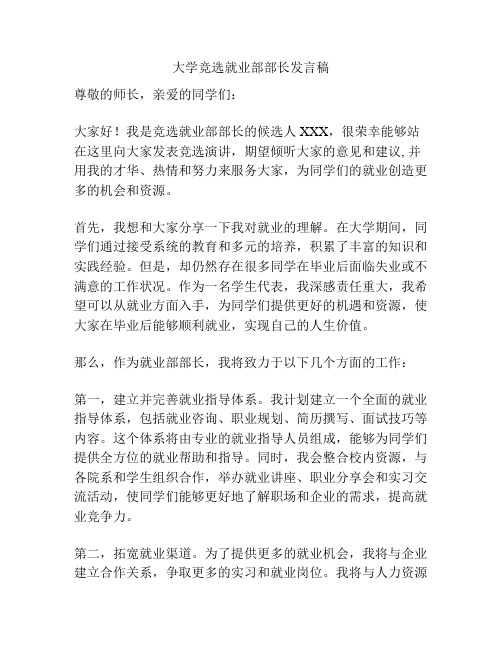 大学竞选就业部部长发言稿

尊敬的师长，亲爱的同学们：

大家好！我是竞选就业部部长的候选人 XXX，很荣幸能够站在这里向大家发表竞选演讲，期望倾听大家的意见和建议,并用我的才华、热情和努力来服务大家，为同学们的就业创造更多的机会和资源。

首先，我想和大家分享一下我对就业的理解。在大学期间，同学们通过接受系统的教育和多元的培养，积累了丰富的知识和实践经验。但是，却仍然存在很多同学在毕业后面临失业或不满意的工作状况。作为一名学生代表，我深感责任重大，我希望可以从就业方面入手，为同学们提供更好的机遇和资源，使大家在毕业后能够顺利就业，实现自己的人生价值。

那么，作为就业部部长，我将致力于以下几个方面的工作：

第一，建立并完善就业指导体系。我计划建立一个全面的就业指导体系，包括就业咨询、职业规划、简历撰写、面试技巧等内容。这个体系将由专业的就业指导人员组成，能够为同学们提供全方位的就业帮助和指导。同时，我会整合校内资源，与各院系和学生组织合作，举办就业讲座、职业分享会和实习交流活动，使同学们能够更好地了解职场和企业的需求，提高就业竞争力。

第二，拓宽就业渠道。为了提供更多的就业机会，我将与企业建立合作关系，争取更多的实习和就业岗位。我将与人力资源